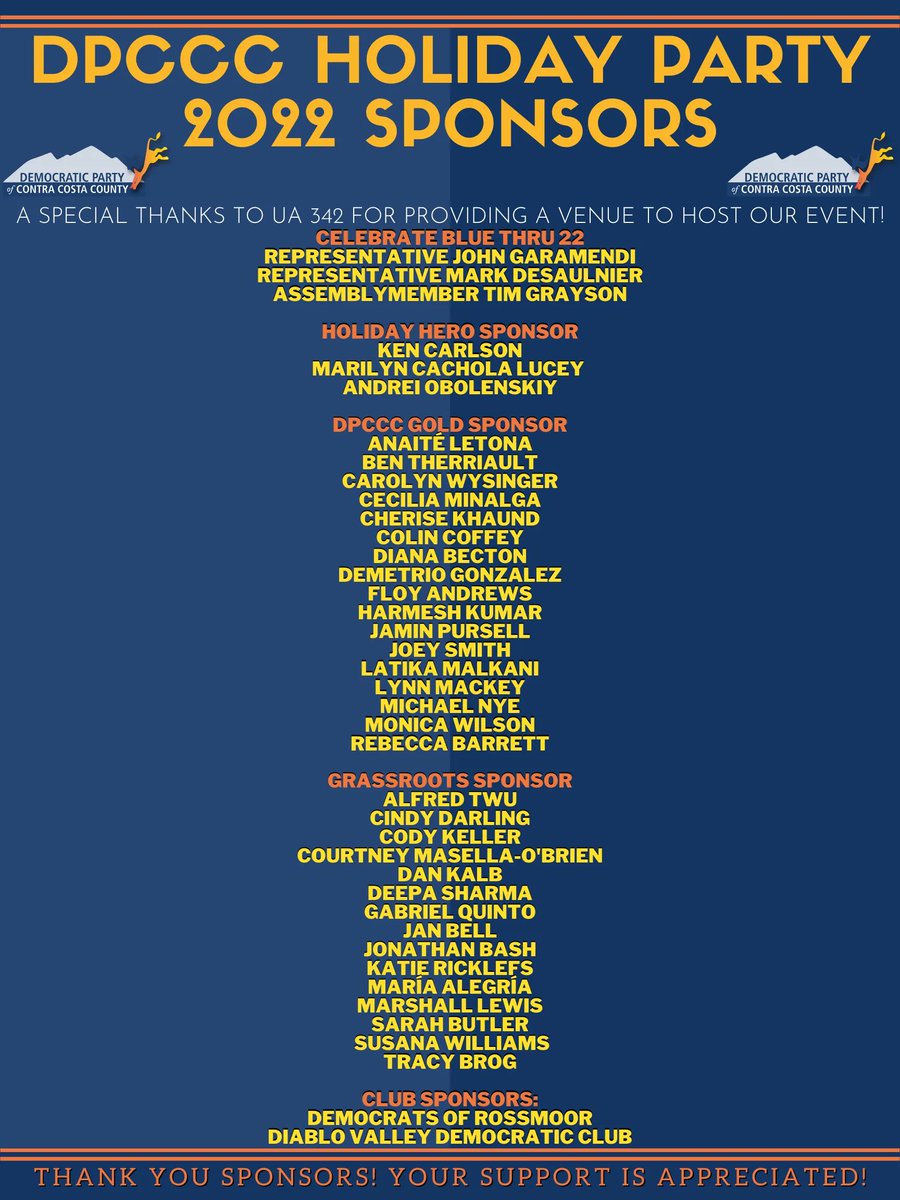 DPCCC HOLIDAY PARTY 2022 SPONSORS

DEMOCRATIC PARTY of CONTRA COSTA COUNTY

DEMOCRATIC PARTY of CONTRA COSTA COUNTY

A SPECIAL THANKS TO UA 342 FOR PROVIDING A VENUE TO HOST OUR EVENT!

CELEBRATE BLUE THRU 22
REPRESENTATIVE JOHN GARAMENDI
REPRESENTATIVE MARK DESAULNIER
ASSEMBLYMEMBER TIM GRAYSON

HOLIDAY HERO SPONSOR
KEN CARLSON
MARILYN CACHOLA LUCEY
ANDREI OBOLENSKIY

DPCCC GOLD SPONSOR
ANAITÉ LETONA
BEN THERRIAULT
CAROLYN WYSINGER
CECILIA MINALGA
CHERISE KHAUND
COLIN COFFEY
DIANA BECTON
DEMETRIO GONZALEZ
FLOY ANDREWS
HARMESH KUMAR
JAMIN PURSELL
JOEY SMITH
LATIKA MALKANI
LYNN MACKEY
MICHAEL NYE
MONICA WILSON
REBECCA BARRETT

GRASSROOTS SPONSOR
ALFRED TWU
CINDY DARLING
CODY KELLER
COURTNEY MASELLA-O'BRIEN
DAN KALB
DEEPA SHARMA
GABRIEL QUINTO
JAN BELL
JONATHAN BASH
KATIE RICKLEFS
MARÍA ALEGRÍA
MARSHALL LEWIS
SARAH BUTLER
SUSANA WILLIAMS
TRACY BROG

CLUB SPONSORS:
DEMOCRATS OF ROSSMOOR
DIABLO VALLEY DEMOCRATIC CLUB

THANK YOU SPONSORS! YOUR SUPPORT IS APPRECIATED!